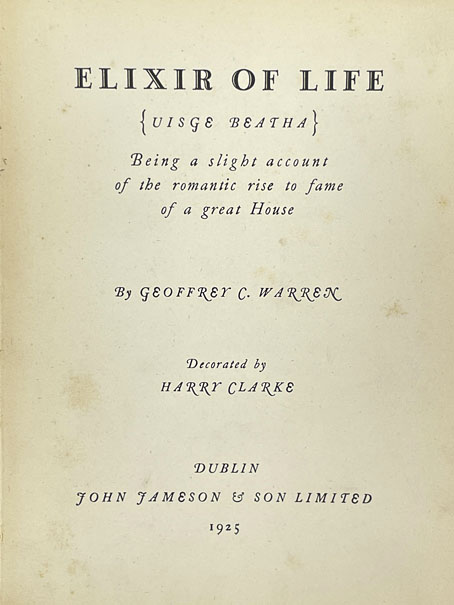 ELIXIR OF LIFE

{UISGE BEATHA}

Being a slight account of the romantic rise to fame of a great House

By GEOFFREY C. WARREN

Decorated by
HARRY CLARKE

DUBLIN
JOHN JAMESON & SON LIMITED
1925